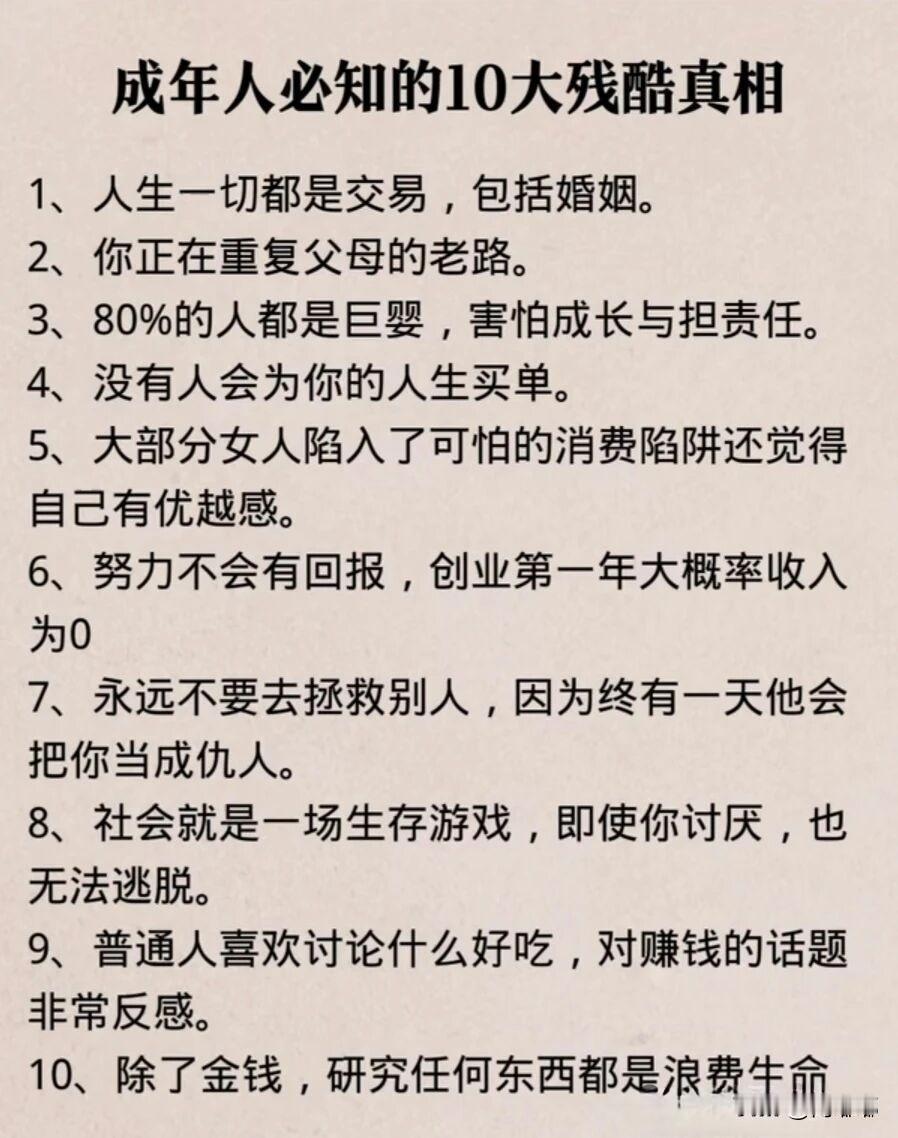 成年人必知的10大残酷真相

1、人生一切都是交易，包括婚姻。
2、你正在重复父母的老路。
3、80%的人都是巨婴，害怕成长与担责任。
4、没有人会为你的人生买单。
5、大部分女人陷入了可怕的消费陷阱还觉得自己有优越感。
6、努力不会有回报，创业第一年大概率收入为0
7、永远不要去拯救别人，因为终有一天他会把你当成仇人。
8、社会就是一场生存游戏，即使你讨厌，也无法逃脱。
9、普通人喜欢讨论什么好吃，对赚钱的话题非常反感。
10、除了金钱，研究任何东西都是浪费生命